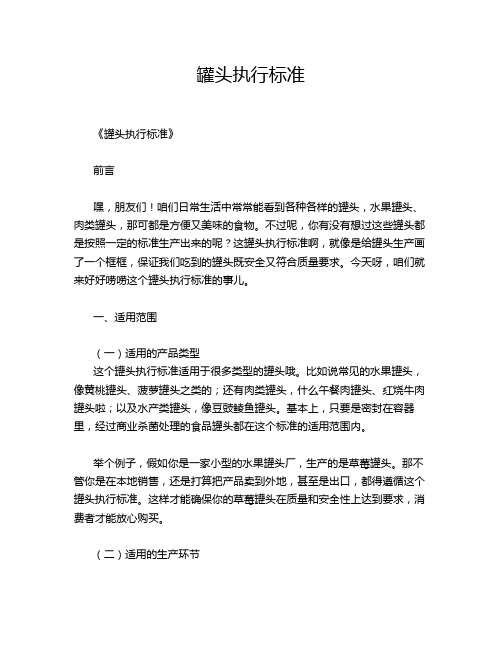 罐头执行标准

《罐头执行标准》

前言

嘿，朋友们！咱们日常生活中常常能看到各种各样的罐头，水果罐头、肉类罐头，那可都是方便又美味的食物。不过呢，你有没有想过这些罐头都是按照一定的标准生产出来的呢？这罐头执行标准啊，就像是给罐头生产画了一个框框，保证我们吃到的罐头既安全又符合质量要求。今天呀，咱们就来好好唠唠这个罐头执行标准的事儿。

一、适用范围

（一）适用的产品类型
这个罐头执行标准适用于很多类型的罐头哦。比如说常见的水果罐头，像黄桃罐头、菠萝罐头之类的；还有肉类罐头，什么午餐肉罐头、红烧牛肉罐头啦；以及水产类罐头，像豆豉鲮鱼罐头。基本上，只要是密封在容器里，经过商业杀菌处理的食品罐头都在这个标准的适用范围内。

举个例子，假如你是一家小型的水果罐头厂，生产的是草莓罐头。那不管你是在本地销售，还是打算把产品卖到外地，甚至是出口，都得遵循这个罐头执行标准。这样才能确保你的草莓罐头在质量和安全性上达到要求，消费者才能放心购买。

（二）适用的生产环节